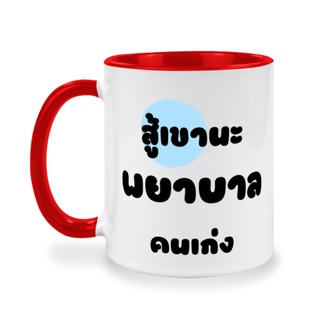 สู้เขานะ
พยาบาล
คนเก่ง